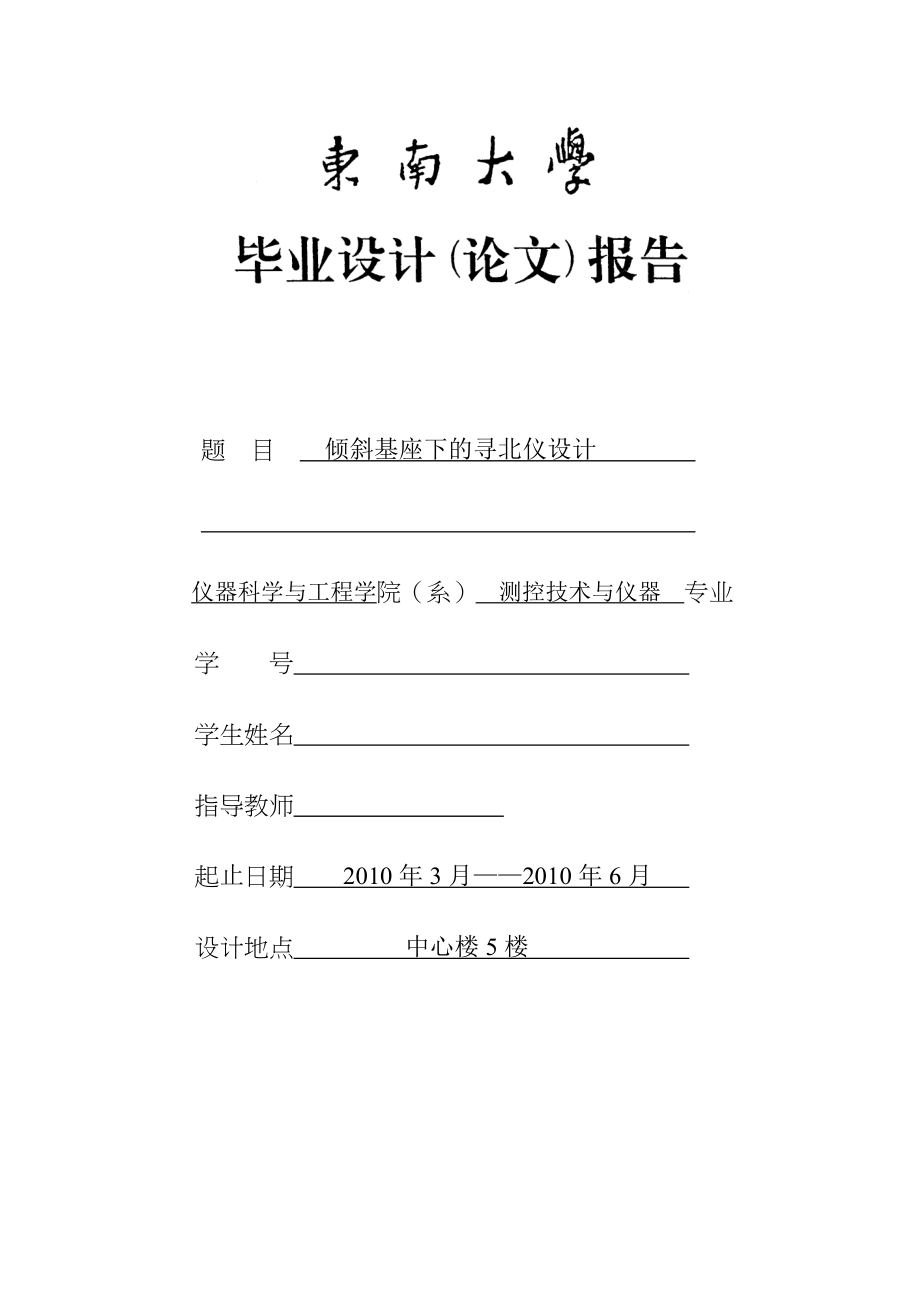 東南大學

毕业设计(论文)报告

题 目 倾斜基座下的寻北仪设计

仪器科学与工程学院（系） 测控技术与仪器 专业

学 号

学生姓名

指导教师

起止日期 2010 年 3 月——2010 年 6 月

设计地点 中心楼 5 楼